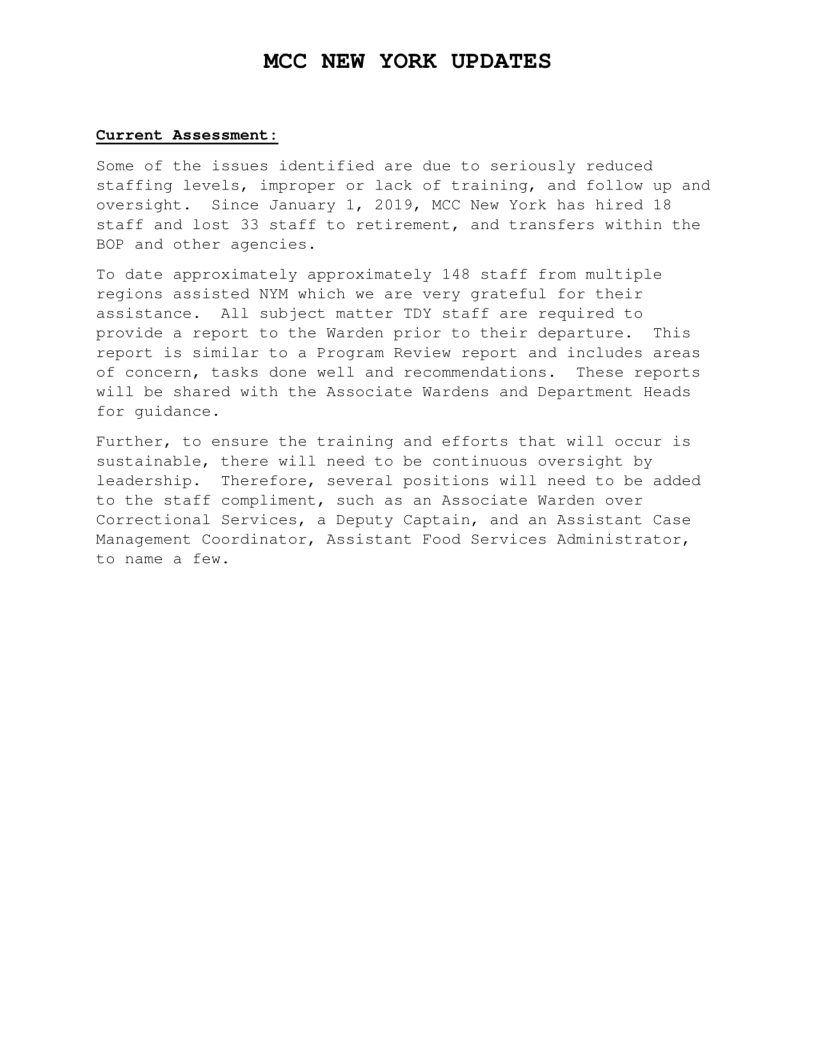 MCC NEW YORK UPDATES

Current Assessment:

Some of the issues identified are due to seriously reduced staffing levels, improper or lack of training, and follow up and oversight. Since January 1, 2019, MCC New York has hired 18 staff and lost 33 staff to retirement, and transfers within the BOP and other agencies.

To date approximately approximately 148 staff from multiple regions assisted NYM which we are very grateful for their assistance. All subject matter TDY staff are required to provide a report to the Warden prior to their departure. This report is similar to a Program Review report and includes areas of concern, tasks done well and recommendations. These reports will be shared with the Associate Wardens and Department Heads for guidance.

Further, to ensure the training and efforts that will occur is sustainable, there will need to be continuous oversight by leadership. Therefore, several positions will need to be added to the staff compliment, such as an Associate Warden over Correctional Services, a Deputy Captain, and an Assistant Case Management Coordinator, Assistant Food Services Administrator, to name a few.